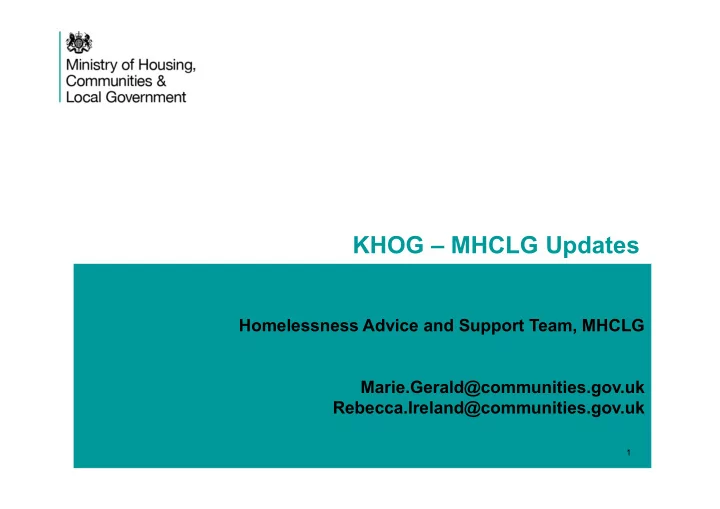 Ministry of Housing, Communities & Local Government

KHOG – MHCLG Updates

Homelessness Advice and Support Team, MHCLG

Marie.Gerald@communities.gov.uk
Rebecca.Ireland@communities.gov.uk

1